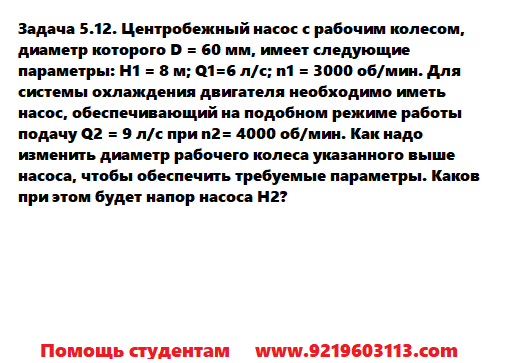 Задача 5.12. Центробежный насос с рабочим колесом, диаметр которого D = 60 мм, имеет следующие параметры: H1 = 8 м; Q1=6 л/с; n1 = 3000 об/мин. Для системы охлаждения двигателя необходимо иметь насос, обеспечивающий на подобном режиме работы подачу Q2 = 9 л/с при n2= 4000 об/мин. Как надо изменить диаметр рабочего колеса указанного выше насоса, чтобы обеспечить требуемые параметры. Каков при этом будет напор насоса H2?

Помощь студентам www.9219603113.com